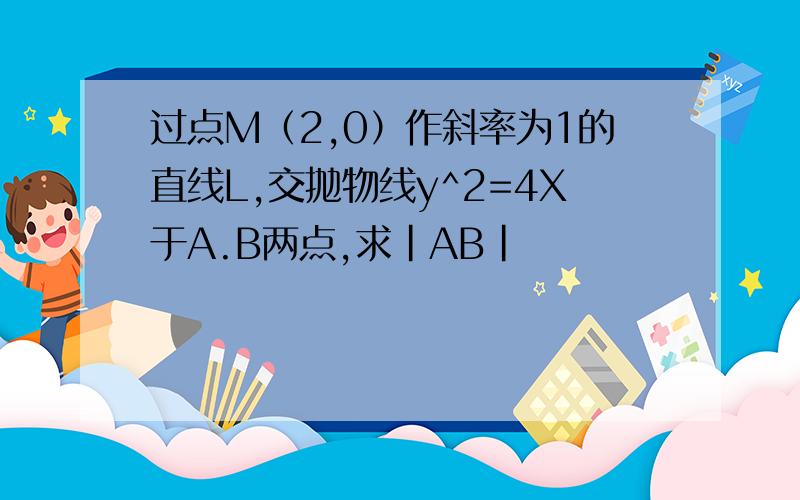 过点M（2,0）作斜率为1的直线L,交抛物线y^2=4X于A.B两点,求|AB|

xyz